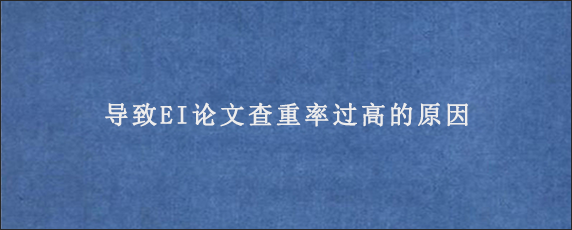 导致EI论文查重率过高的原因